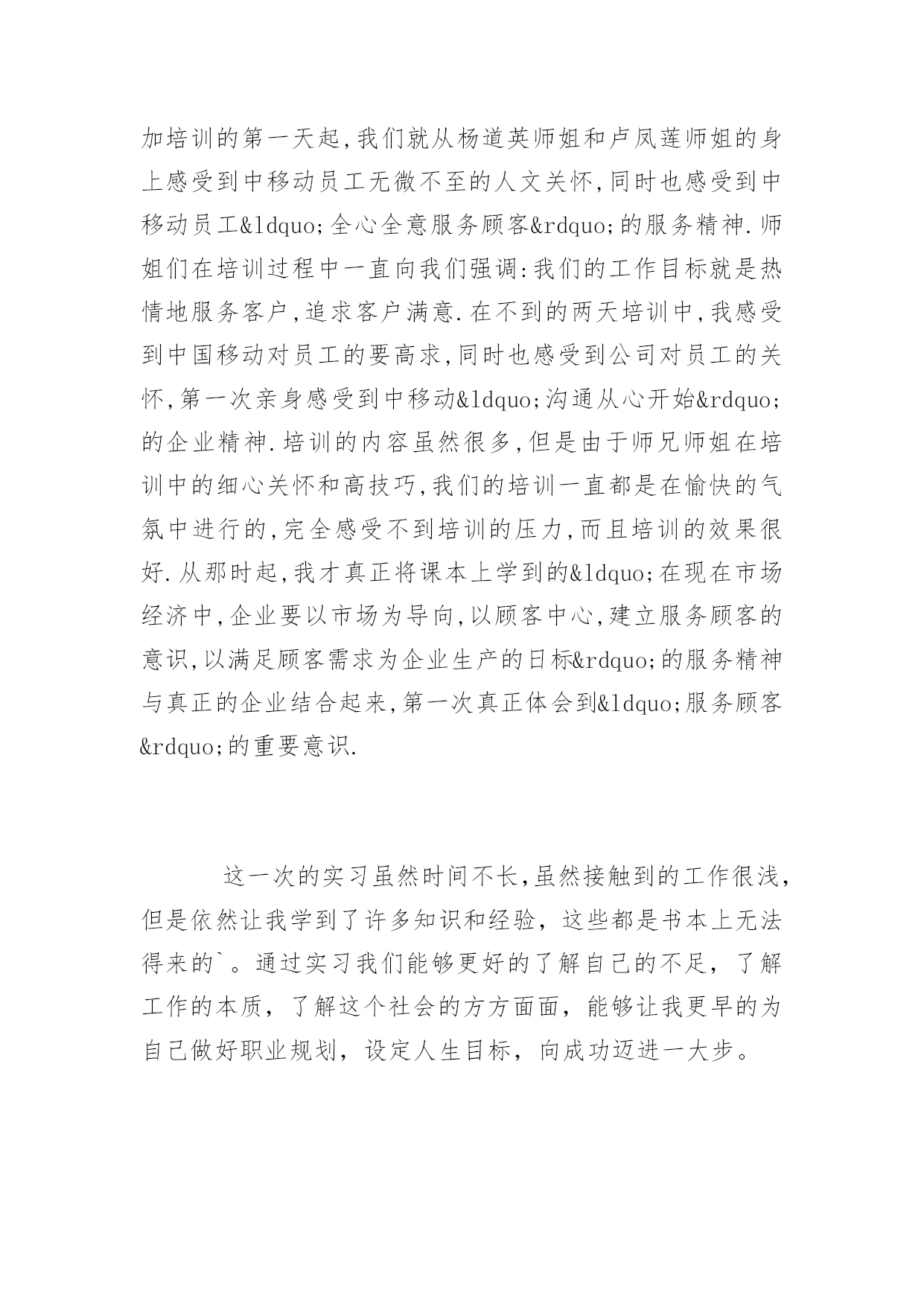 加培训的第一天起,我们就从杨道英师姐和卢凤莲师姐的身上感受到中移动员工无微不至的人文关怀,同时也感受到中移动员工&ldquo;全心全意服务顾客&rdquo;的服务精神.师姐们在培训过程中一直向我们强调:我们的工作目标就是热情地服务客户,追求客户满意.在不到的两天培训中,我感受到中国移动对员工的要高求,同时也感受到公司对员工的关怀,第一次亲身感受到中移动&ldquo;沟通从心开始&rdquo;的企业精神.培训的内容虽然很多,但是由于师兄师姐在培训中的细心关怀和高技巧,我们的培训一直都是在愉快的气氛中进行的,完全感受不到培训的压力,而且培训的效果很好.从那时起,我才真正将课本上学到的&ldquo;在现在市场经济中,企业要以市场为导向,以顾客中心,建立服务顾客的意识,以满足顾客需求为企业生产的日标&rdquo;的服务精神与真正的企业结合起来,第一次真正体会到&ldquo;服务顾客&rdquo;的重要意识.

这一次的实习虽然时间不长,虽然接触到的工作很浅,但是依然让我学到了许多知识和经验，这些都是书本上无法得来的`。通过实习我们能够更好的了解自己的不足，了解工作的本质，了解这个社会的方方面面，能够让我更早的为自己做好职业规划，设定人生目标，向成功迈进一大步。